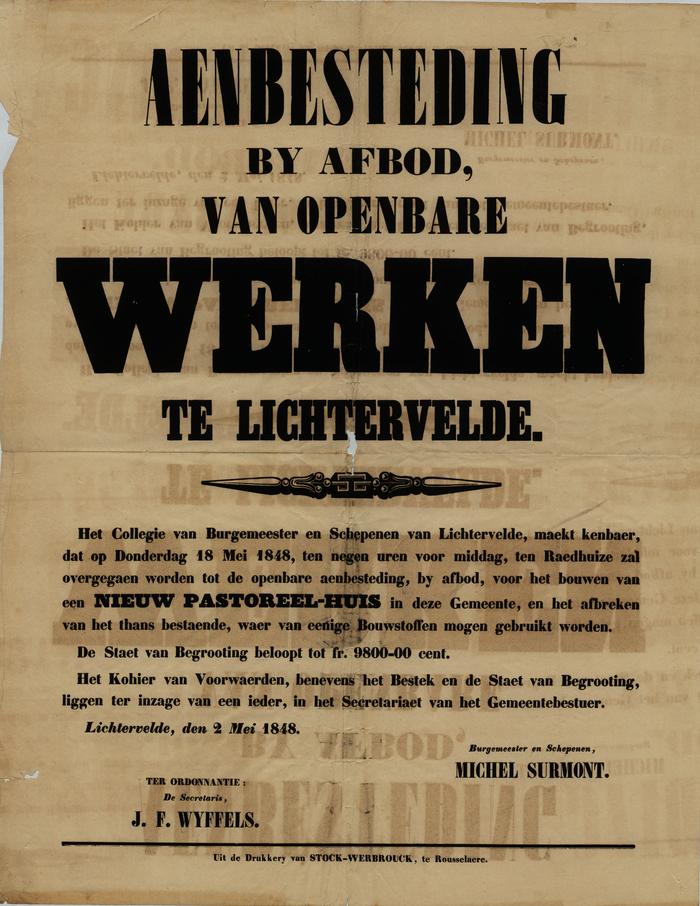 AENBESTEDING
BY AFBOD,
VAN OPENBARE
WERKEN
TE LICHTERVELDE.

Het Collegie van Burgemeester en Schepenen van Lichtervelde, maekt kenbaer, dat op Donderdag 18 Mei 1848, ten negen uren voor middag, ten Raedhuize zal overgegaen worden tot de openbare aenbesteding, by afbod, voor het bouwen van een NIEUW PASTOREEL-HUIS in deze Gemeente, en het afbreken van het thans bestaende, waer van eenige Bouwstoffen mogen gebruikt worden.

De Staet van Begrooting beloopt tot fr. 9800-00 cent.

Het Kohier van Voorwaerden, benevens het Bestek en de Staet van Begrooting, liggen ter inzage van een ieder, in het Secretariaet van het Gemeentebestuer.

Lichtervelde, den 2 Mei 1848.

Burgemeester en Schepenen,
MICHEL SURMONT.

TER ORDONNANTIE :
De Secretaris,
J. F. WYFFELS.

Uit de Drukkery van STOCK-WERBROUCK, te Rousselaere.